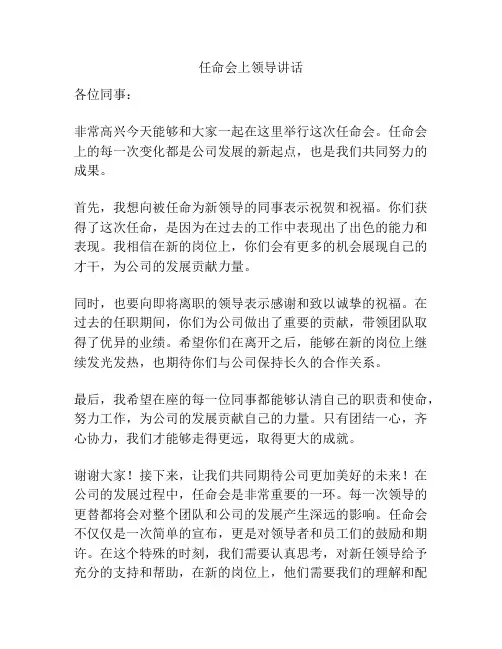 任命会上领导讲话

各位同事：

非常高兴今天能够和大家一起在这里举行这次任命会。任命会上的每一次变化都是公司发展的新起点，也是我们共同努力的成果。

首先，我想向被任命为新领导的同事表示祝贺和祝福。你们获得了这次任命，是因为在过去的工作中表现出了出色的能力和表现。我相信在新的岗位上，你们会有更多的机会展现自己的才干，为公司的发展贡献力量。

同时，也要向即将离职的领导表示感谢和致以诚挚的祝福。在过去的任职期间，你们为公司做出了重要的贡献，带领团队取得了优异的业绩。希望你们在离开之后，能够在新的岗位上继续发光发热，也期待你们与公司保持长久的合作关系。

最后，我希望在座的每一位同事都能够认清自己的职责和使命，努力工作，为公司的发展贡献自己的力量。只有团结一心，齐心协力，我们才能够走得更远，取得更大的成就。

谢谢大家！接下来，让我们共同期待公司更加美好的未来！在公司的发展过程中，任命会是非常重要的一环。每一次领导的更替都将会对整个团队和公司的发展产生深远的影响。任命会不仅仅是一次简单的宣布，更是对领导者和员工们的鼓励和期许。在这个特殊的时刻，我们需要认真思考，对新任领导给予充分的支持和帮助，在新的岗位上，他们需要我们的理解和配